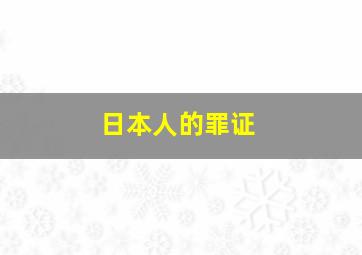 日本人的罪证